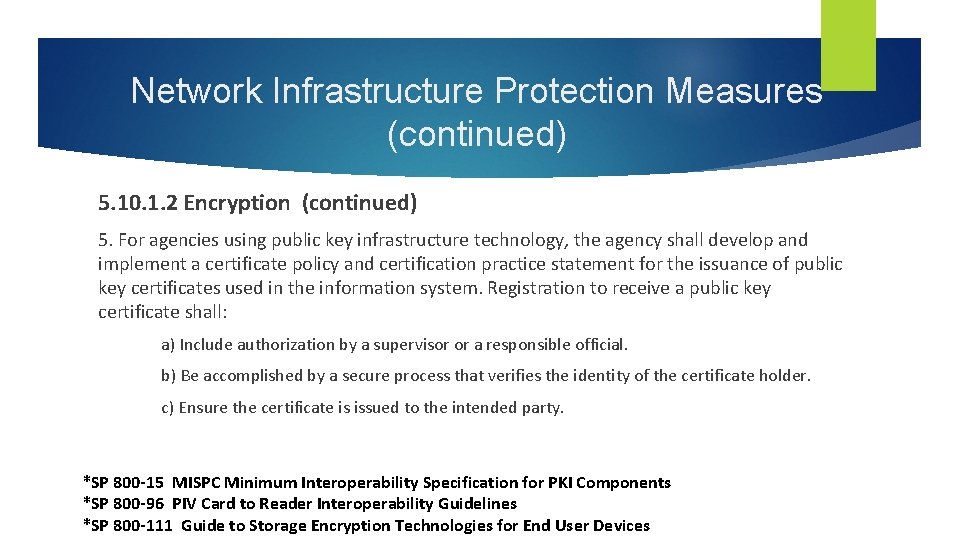 Network Infrastructure Protection Measures (continued)

5.10.1.2 Encryption (continued)

5. For agencies using public key infrastructure technology, the agency shall develop and implement a certificate policy and certification practice statement for the issuance of public key certificates used in the information system. Registration to receive a public key certificate shall:

a) Include authorization by a supervisor or a responsible official.

b) Be accomplished by a secure process that verifies the identity of the certificate holder.

c) Ensure the certificate is issued to the intended party.

*SP 800-15 MISPC Minimum Interoperability Specification for PKI Components
*SP 800-96 PIV Card to Reader Interoperability Guidelines
*SP 800-111 Guide to Storage Encryption Technologies for End User Devices